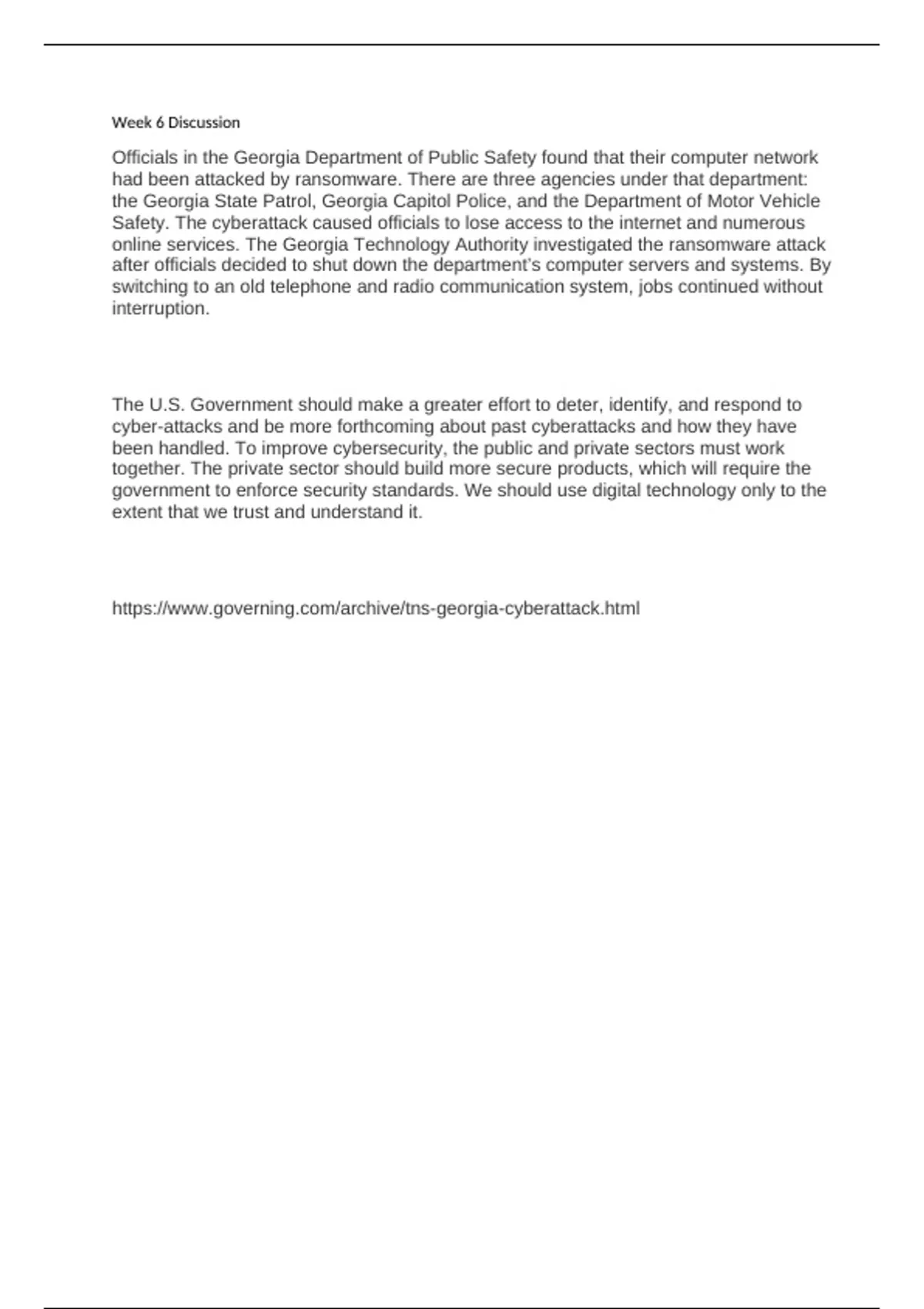 Week 6 Discussion

Officials in the Georgia Department of Public Safety found that their computer network had been attacked by ransomware. There are three agencies under that department: the Georgia State Patrol, Georgia Capitol Police, and the Department of Motor Vehicle Safety. The cyberattack caused officials to lose access to the internet and numerous online services. The Georgia Technology Authority investigated the ransomware attack after officials decided to shut down the department's computer servers and systems. By switching to an old telephone and radio communication system, jobs continued without interruption.

The U.S. Government should make a greater effort to deter, identify, and respond to cyber-attacks and be more forthcoming about past cyberattacks and how they have been handled. To improve cybersecurity, the public and private sectors must work together. The private sector should build more secure products, which will require the government to enforce security standards. We should use digital technology only to the extent that we trust and understand it.

https://www.governing.com/archive/tns-georgia-cyberattack.html